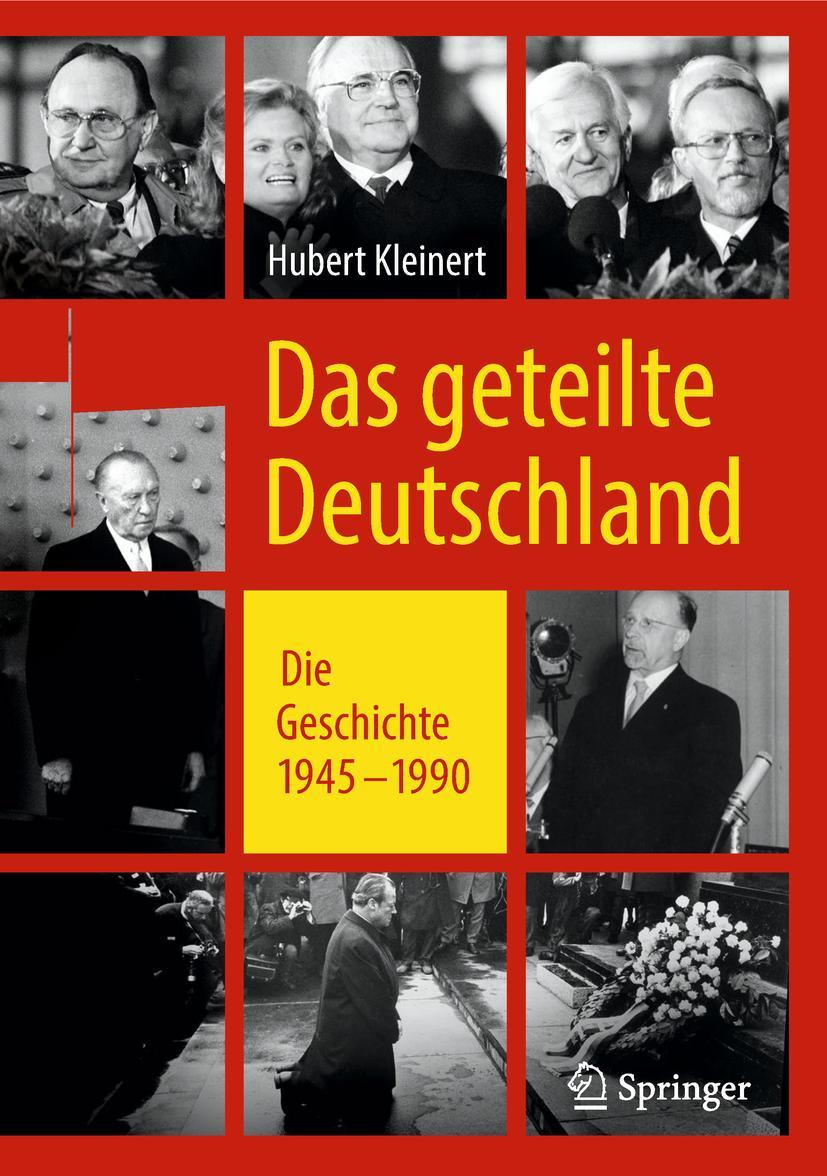 Hubert Kleinert

Das geteilte Deutschland

Die Geschichte 1945 – 1990

Springer